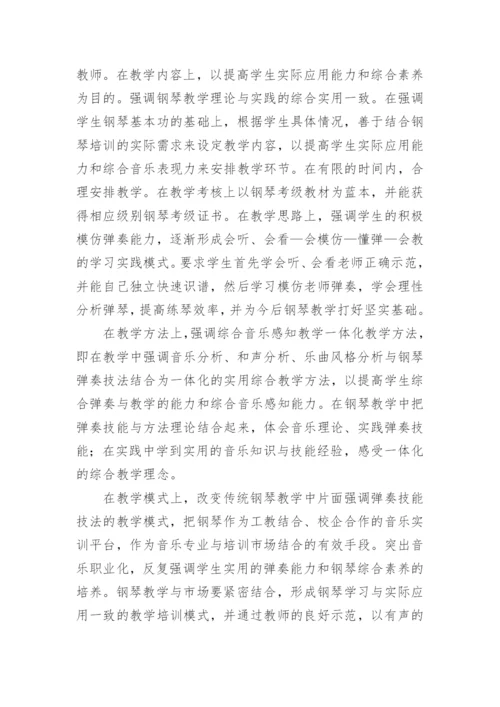 教师。在教学内容上，以提高学生实际应用能力和综合素养为目的。强调钢琴教学理论与实践的综合实用一致。在强调学生钢琴基本功的基础上，根据学生具体情况，善于结合钢琴培训的实际需求来设定教学内容，以提高学生实际应用能力和综合音乐表现力来安排教学环节。在有限的时间内，合理安排教学。在教学考核上以钢琴考级教材为蓝本，并能获得相应级别钢琴考级证书。在教学思路上，强调学生的积极模仿弹奏能力，逐渐形成会听、会看—会模仿—懂弹—会教的学习实践模式。要求学生首先学会听、会看老师正确示范，并能自己独立快速识谱，然后学习模仿老师弹奏，学会理性分析弹琴，提高练琴效率，并为今后钢琴教学打好坚实基础。

在教学方法上，强调综合音乐感知教学一体化教学方法，即在教学中强调音乐分析、和声分析、乐曲风格分析与钢琴弹奏技法结合为一体化的实用综合教学方法，以提高学生综合弹奏与教学的能力和综合音乐感知能力。在钢琴教学中把弹奏技能与方法理论结合起来，体会音乐理论、实践弹奏技能；在实践中学到实用的音乐知识与技能经验，感受一体化的综合教学理念。

在教学模式上，改变传统钢琴教学中片面强调弹奏技能技法的教学模式，把钢琴作为工教结合、校企合作的音乐实训平台，作为音乐专业与培训市场结合的有效手段。突出音乐职业化，反复强调学生实用的弹奏能力和钢琴综合素养的培养。钢琴教学与市场要紧密结合，形成钢琴学习与实际应用一致的教学培训模式，并通过教师的良好示范，以有声的